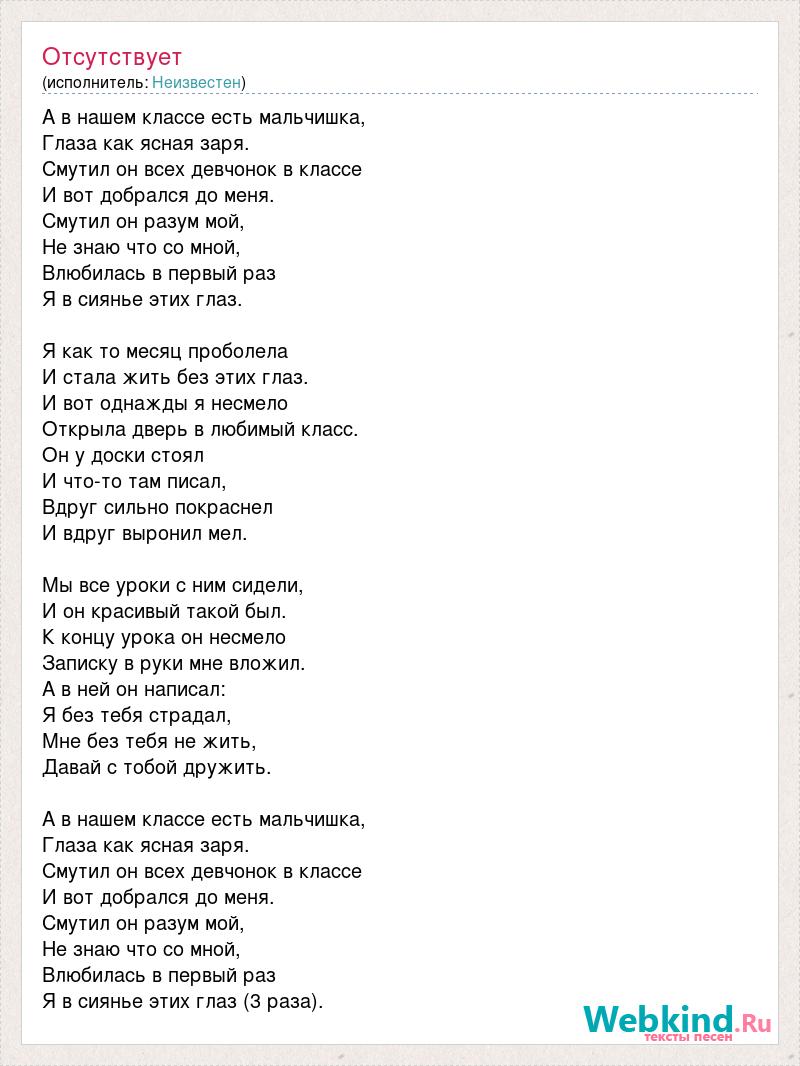 Отсутствует
(исполнитель: Неизвестен)

А в нашем классе есть мальчишка,
Глаза как ясная заря.
Смутил он всех девчонок в классе
И вот добрался до меня.
Смутил он разум мой,
Не знаю что со мной,
Влюбилась в первый раз
Я в сиянье этих глаз.

Я как то месяц проболела
И стала жить без этих глаз.
И вот однажды я несмело
Открыла дверь в любимый класс.
Он у доски стоял
И что-то там писал,
Вдруг сильно покраснел
И вдруг выронил мел.

Мы все уроки с ним сидели,
И он красивый такой был.
К концу урока он несмело
Записку в руки мне вложил.
А в ней он написал:
Я без тебя страдал,
Мне без тебя не жить,
Давай с тобой дружить.

А в нашем классе есть мальчишка,
Глаза как ясная заря.
Смутил он всех девчонок в классе
И вот добрался до меня.
Смутил он разум мой,
Не знаю что со мной,
Влюбилась в первый раз
Я в сиянье этих глаз (3 раза).

Webkind.Ru
тексты песен